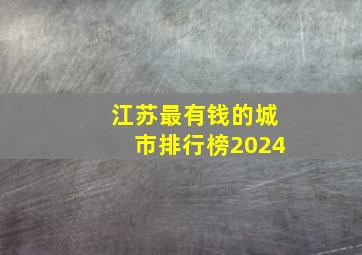 江苏最有钱的城市排行榜2024